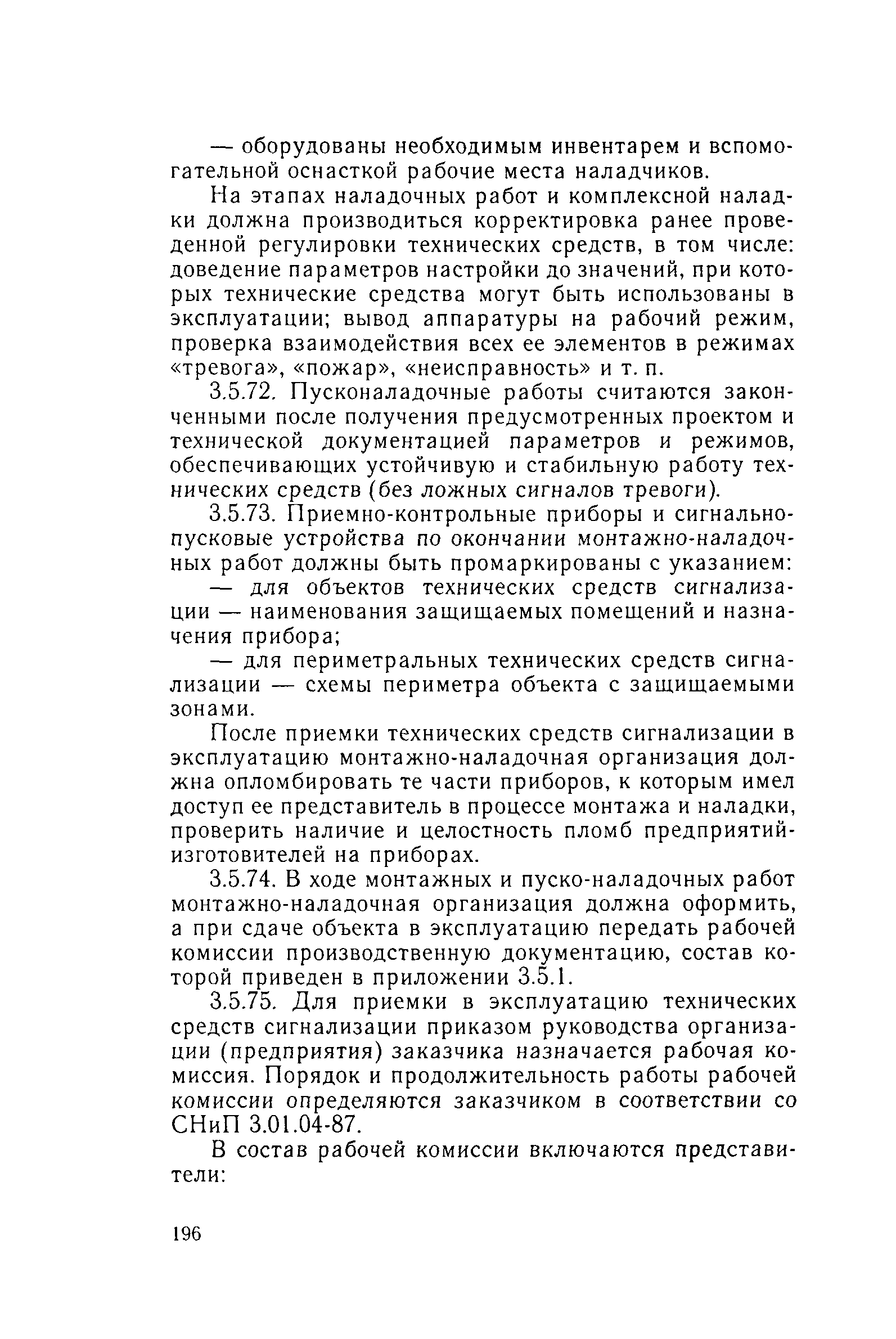 — оборудованы необходимым инвентарем и вспомогательной оснасткой рабочие места наладчиков.

На этапах наладочных работ и комплексной наладки должна производиться корректировка ранее проведенной регулировки технических средств, в том числе: доведение параметров настройки до значений, при которых технические средства могут быть использованы в эксплуатации; вывод аппаратуры на рабочий режим, проверка взаимодействия всех ее элементов в режимах «тревога», «пожар», «неисправность» и т. п.

3.5.72. Пусконаладочные работы считаются законченными после получения предусмотренных проектом и технической документацией параметров и режимов, обеспечивающих устойчивую и стабильную работу технических средств (без ложных сигналов тревоги).

3.5.73. Приемно-контрольные приборы и сигнально-пусковые устройства по окончании монтажно-наладочных работ должны быть промаркированы с указанием:

— для объектов технических средств сигнализации — наименования защищаемых помещений и назначения прибора;

— для периметральных технических средств сигнализации — схемы периметра объекта с защищаемыми зонами.

После приемки технических средств сигнализации в эксплуатацию монтажно-наладочная организация должна опломбировать те части приборов, к которым имел доступ ее представитель в процессе монтажа и наладки, проверить наличие и целостность пломб предприятий-изготовителей на приборах.

3.5.74. В ходе монтажных и пуско-наладочных работ монтажно-наладочная организация должна оформить, а при сдаче объекта в эксплуатацию передать рабочей комиссии производственную документацию, состав которой приведен в приложении 3.5.1.

3.5.75. Для приемки в эксплуатацию технических средств сигнализации приказом руководства организации (предприятия) заказчика назначается рабочая комиссия. Порядок и продолжительность работы рабочей комиссии определяются заказчиком в соответствии со СНиП 3.01.04-87.

В состав рабочей комиссии включаются представители:

196